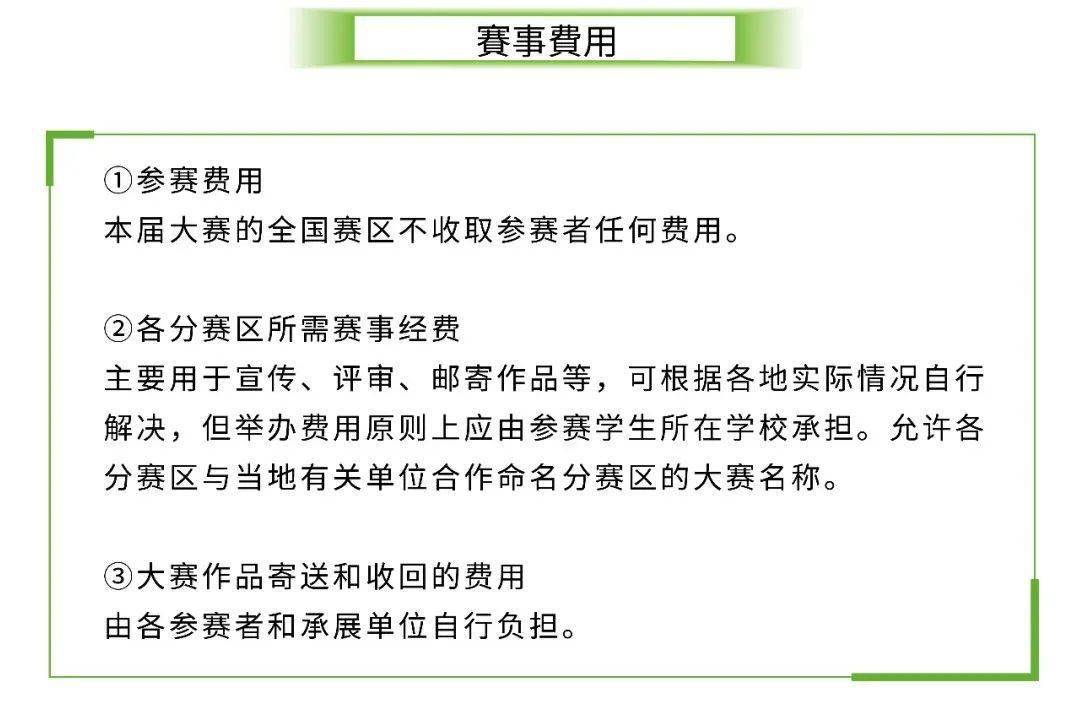 赛事费用

①参赛费用
本届大赛的全国赛区不收取参赛者任何费用。

②各分赛区所需赛事经费
主要用于宣传、评审、邮寄作品等，可根据各地实际情况自行解决，但举办费用原则上应由参赛学生所在学校承担。允许各分赛区与当地有关单位合作命名分赛区的大赛名称。

③大赛作品寄送和收回的费用
由各参赛者和承展单位自行负担。